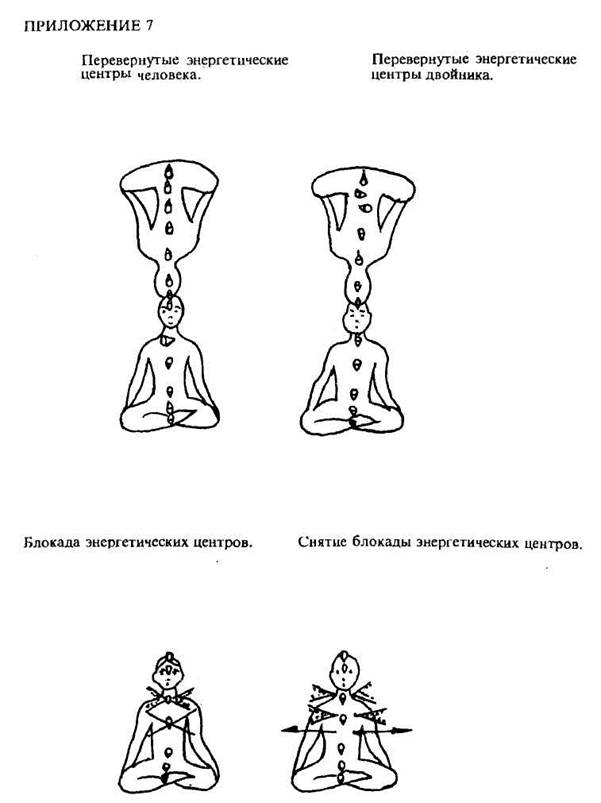 ПРИЛОЖЕНИЕ 7

Перевернутые энергетические центры человека.

Перевернутые энергетические центры двойника.

Блокада энергетических центров.

Снятие блокады энергетических центров.